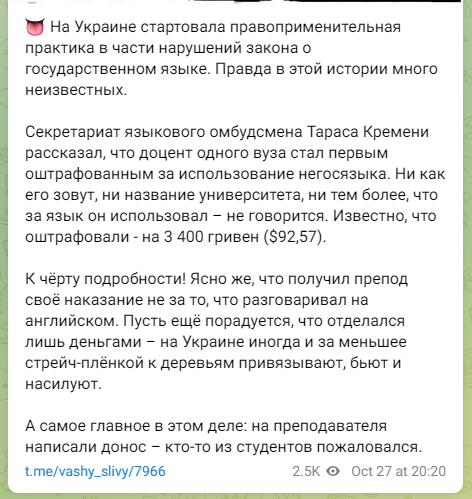 👅 На Украине стартовала правоприменительная практика в части нарушений закона о государственном языке. Правда в этой истории много неизвестных.

Секретариат языкового омбудсмена Тараса Кремени рассказал, что доцент одного вуза стал первым оштрафованным за использование негосязыка. Ни как его зовут, ни название университета, ни тем более, что за язык он использовал – не говорится. Известно, что оштрафовали - на 3 400 гривен ($92,57).

К чёрту подробности! Ясно же, что получил препод своё наказание не за то, что разговаривал на английском. Пусть ещё порадуется, что отделался лишь деньгами – на Украине иногда и за меньшее стрейч-плёнкой к деревьям привязывают, бьют и насилуют.

А самое главное в этом деле: на преподавателя написали донос – кто-то из студентов пожаловался.

t.me/vashy_slivy/7966 2.5K Oct 27 at 20:20